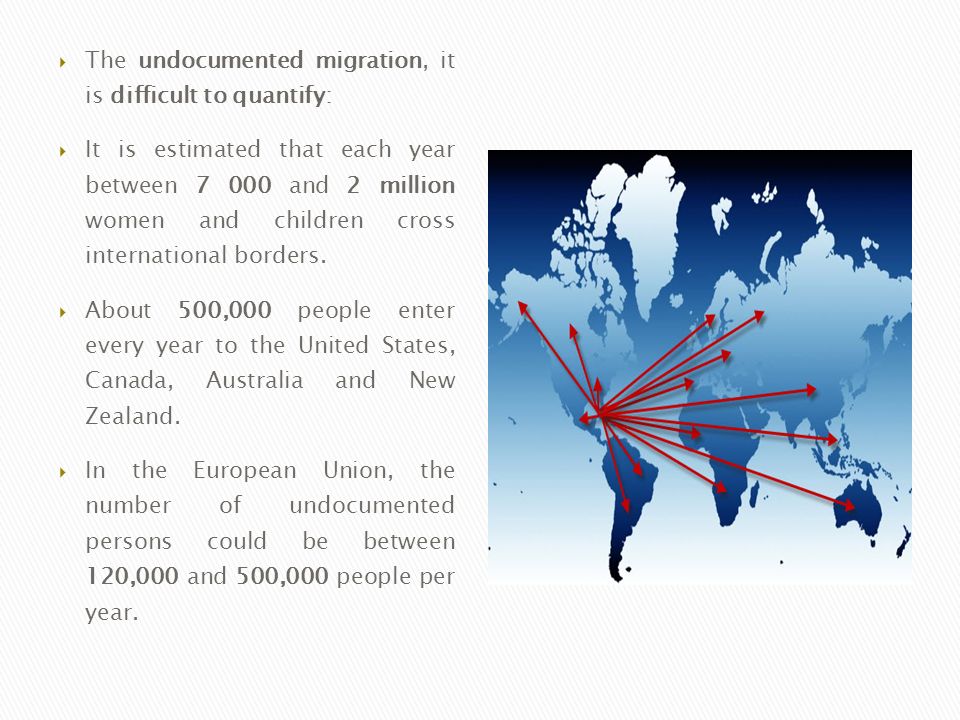 The undocumented migration, it is difficult to quantify:

It is estimated that each year between 7 000 and 2 million women and children cross international borders.

About 500,000 people enter every year to the United States, Canada, Australia and New Zealand.

In the European Union, the number of undocumented persons could be between 120,000 and 500,000 people per year.